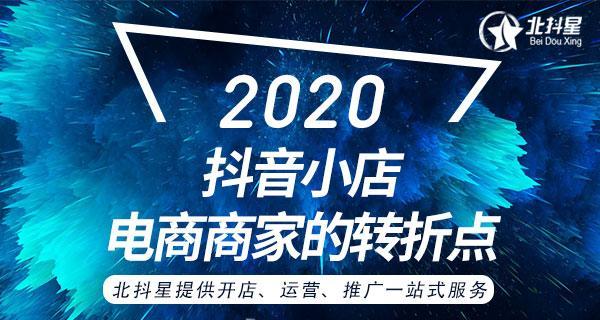 北抖星
Bei Dou Xing

2020
抖音小店
电商商家的转折点

北抖星提供开店、运营、推广一站式服务